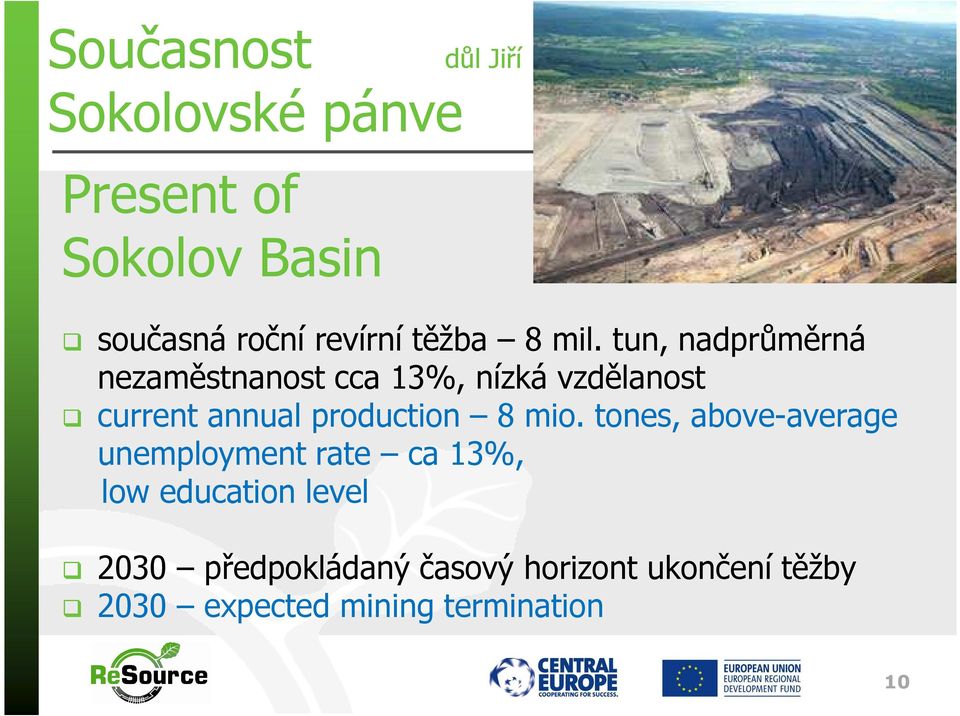 Současnost Sokolovské pánve

důl Jiří

Present of Sokolov Basin

❑ současná roční revírní těžba – 8 mil. tun, nadprůměrná nezaměstnanost cca 13%, nízká vzdělanost
❑ current annual production – 8 mio. tones, above-average unemployment rate – ca 13%, low education level

❑ 2030 – předpokládaný časový horizont ukončení těžby
❑ 2030 – expected mining termination

ReSource

CENTRAL EUROPE COOPERATING FOR SUCCESS.

EUROPEAN UNION EUROPEAN REGIONAL DEVELOPMENT FUND

10